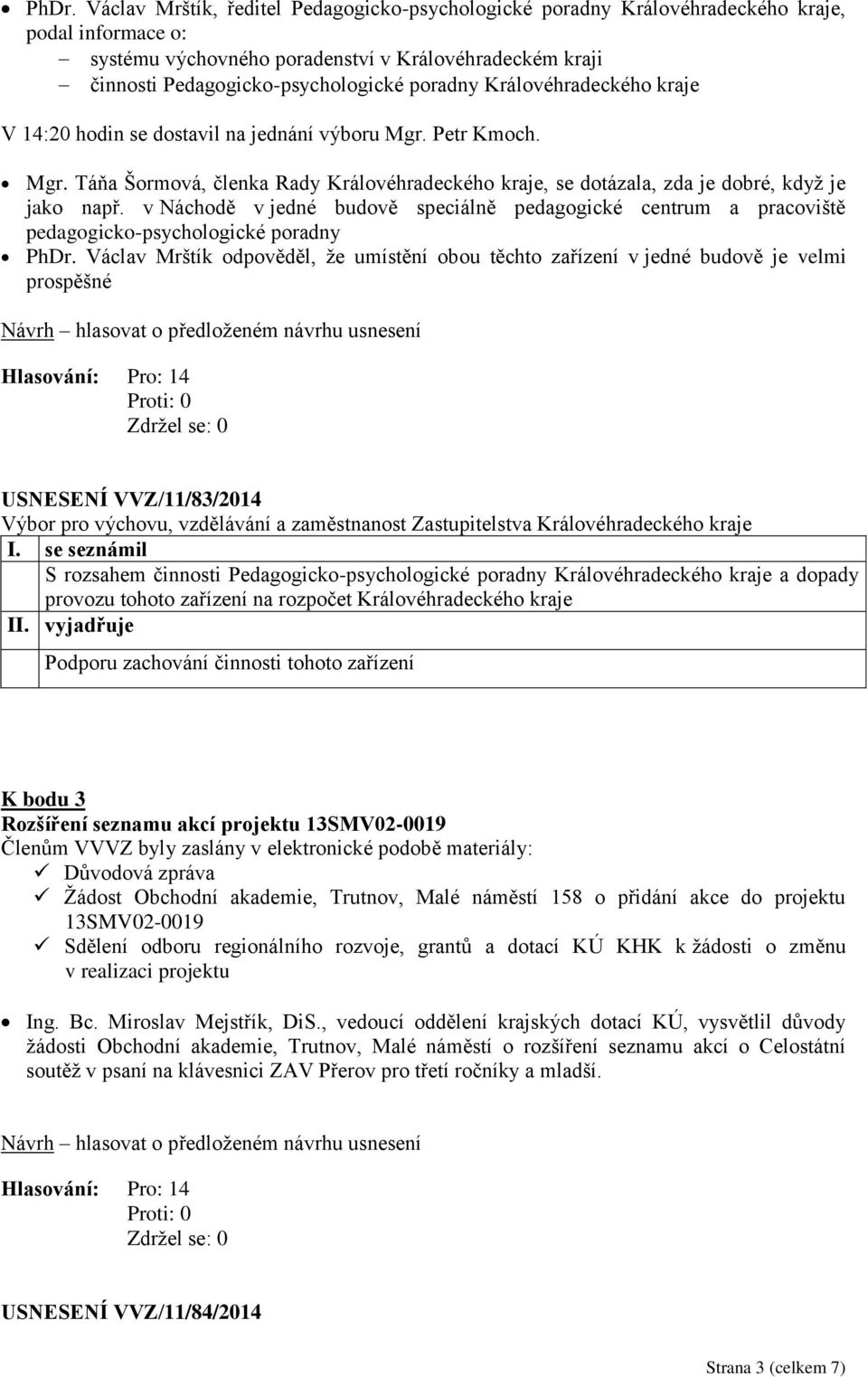 • PhDr. Václav Mrštík, ředitel Pedagogicko-psychologické poradny Královéhradeckého kraje, podal informace o:
– systému výchovného poradenství v Královéhradeckém kraji
– činnosti Pedagogicko-psychologické poradny Královéhradeckého kraje

V 14:20 hodin se dostavil na jednání výboru Mgr. Petr Kmoch.

• Mgr. Táňa Šormová, členka Rady Královéhradeckého kraje, se dotázala, zda je dobré, když je jako např. v Náchodě v jedné budově speciálně pedagogické centrum a pracoviště pedagogicko-psychologické poradny
• PhDr. Václav Mrštík odpověděl, že umístění obou těchto zařízení v jedné budově je velmi prospěšné

Návrh – hlasovat o předloženém návrhu usnesení

Hlasování: Pro: 14
Proti: 0
Zdržel se: 0

USNESENÍ VVZ/11/83/2014
Výbor pro výchovu, vzdělávání a zaměstnanost Zastupitelstva Královéhradeckého kraje

| I. | se seznámil |
|---|---|
| | S rozsahem činnosti Pedagogicko-psychologické poradny Královéhradeckého kraje a dopady provozu tohoto zařízení na rozpočet Královéhradeckého kraje |
| II. | vyjadřuje |
| | Podporu zachování činnosti tohoto zařízení |

K bodu 3
Rozšíření seznamu akcí projektu 13SMV02-0019
Členům VVVZ byly zaslány v elektronické podobě materiály:
✓ Důvodová zpráva
✓ Žádost Obchodní akademie, Trutnov, Malé náměstí 158 o přidání akce do projektu 13SMV02-0019
✓ Sdělení odboru regionálního rozvoje, grantů a dotací KÚ KHK k žádosti o změnu v realizaci projektu

• Ing. Bc. Miroslav Mejstřík, DiS., vedoucí oddělení krajských dotací KÚ, vysvětlil důvody žádosti Obchodní akademie, Trutnov, Malé náměstí o rozšíření seznamu akcí o Celostátní soutěž v psaní na klávesnici ZAV Přerov pro třetí ročníky a mladší.

Návrh – hlasovat o předloženém návrhu usnesení

Hlasování: Pro: 14
Proti: 0
Zdržel se: 0

USNESENÍ VVZ/11/84/2014

Strana 3 (celkem 7)